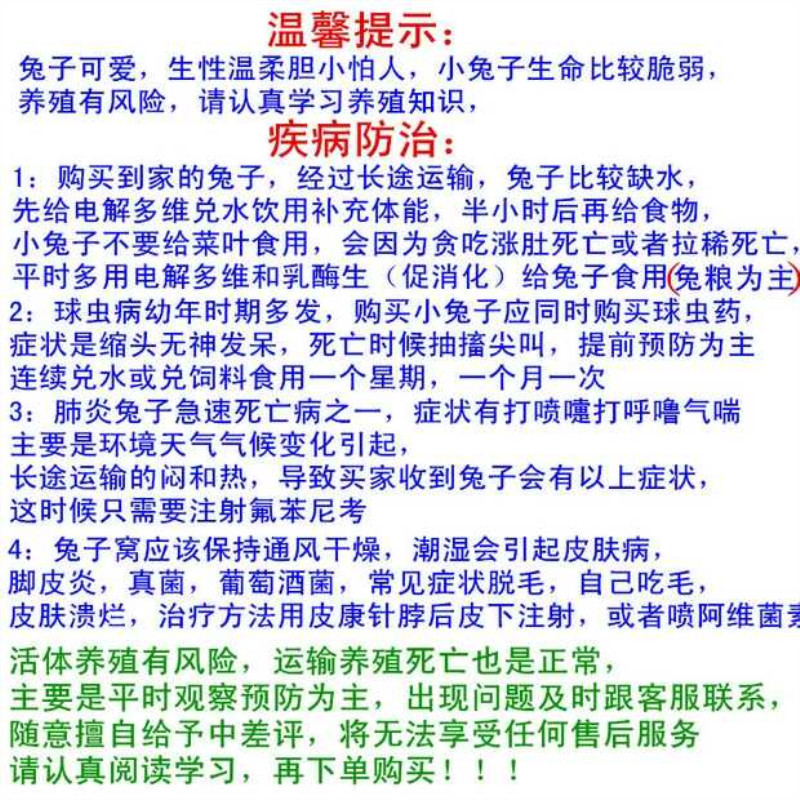 温馨提示：
兔子可爱，生性温柔胆小怕人，小兔子生命比较脆弱，
养殖有风险，请认真学习养殖知识，
疾病防治：
1：购买到家的兔子，经过长途运输，兔子比较缺水，
先给电解多维兑水饮用补充体能，半小时后再给食物，
小兔子不要给菜叶食用，会因为贪吃涨肚死亡或者拉稀死亡，
平时多用电解多维和乳酶生（促消化）给兔子食用(兔粮为主)
2：球虫病幼年时期多发，购买小兔子应同时购买球虫药，
症状是缩头无神发呆，死亡时候抽搐尖叫，提前预防为主
连续兑水或兑饲料食用一个星期，一个月一次
3：肺炎兔子急速死亡病之一，症状有打喷嚏打呼噜气喘
主要是环境天气气候变化引起，
长途运输的闷和热，导致买家收到兔子会有以上症状，
这时候只需要注射氟苯尼考
4：兔子窝应该保持通风干燥，潮湿会引起皮肤病，
脚皮炎，真菌，葡萄酒菌，常见症状脱毛，自己吃毛，
皮肤溃烂，治疗方法用皮康针脖后皮下注射，或者喷阿维菌素
活体养殖有风险，运输养殖死亡也是正常，
主要是平时观察预防为主，出现问题及时跟客服联系，
随意擅自给予中差评，将无法享受任何售后服务
请认真阅读学习，再下单购买！！！